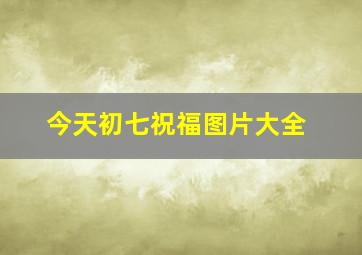 今天初七祝福图片大全